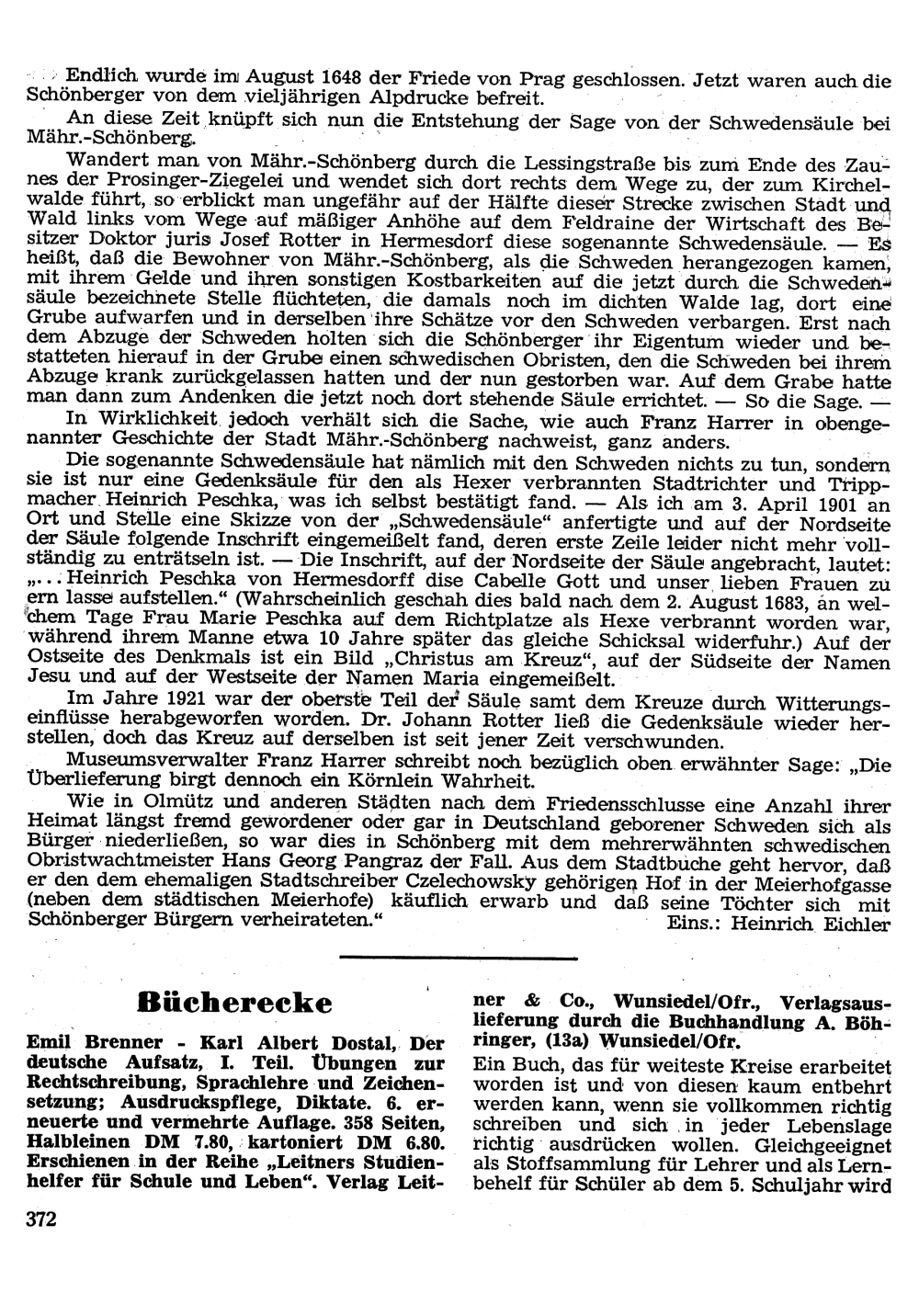 Endlich wurde im August 1648 der Friede von Prag geschlossen. Jetzt waren auch die Schönberger von dem vieljährigen Alpdrucke befreit.

An diese Zeit knüpft sich nun die Entstehung der Sage von der Schwedensäule bei Mähr.-Schönberg.

Wandert man von Mähr.-Schönberg durch die Lessingstraße bis zum Ende des Zaunes der Prosinger-Ziegelei und wendet sich dort rechts dem Wege zu, der zum Kirchelwalde führt, so erblickt man ungefähr auf der Hälfte dieser Strecke zwischen Stadt und Wald links vom Wege auf mäßiger Anhöhe auf dem Feldraine der Wirtschaft des Besitzer Doktor juris Josef Rotter in Hermesdorf diese sogenannte Schwedensäule. — Es heißt, daß die Bewohner von Mähr.-Schönberg, als die Schweden herangezogen kamen, mit ihrem Gelde und ihren sonstigen Kostbarkeiten auf die jetzt durch die Schwedensäule bezeichnete Stelle flüchteten, die damals noch im dichten Walde lag, dort eine Grube aufwarfen und in derselben ihre Schätze vor den Schweden verbargen. Erst nach dem Abzuge der Schweden holten sich die Schönberger ihr Eigentum wieder und bestatteten hierauf in der Grube einen schwedischen Obristen, den die Schweden bei ihrem Abzuge krank zurückgelassen hatten und der nun gestorben war. Auf dem Grabe hatte man dann zum Andenken die jetzt noch dort stehende Säule errichtet. — So die Sage. —

In Wirklichkeit jedoch verhält sich die Sache, wie auch Franz Harrer in obengenannter Geschichte der Stadt Mähr.-Schönberg nachweist, ganz anders.

Die sogenannte Schwedensäule hat nämlich mit den Schweden nichts zu tun, sondern sie ist nur eine Gedenksäule für den als Hexer verbrannten Stadtrichter und Trippmacher Heinrich Peschka, was ich selbst bestätigt fand. — Als ich am 3. April 1901 an Ort und Stelle eine Skizze von der „Schwedensäule" anfertigte und auf der Nordseite der Säule folgende Inschrift eingemeißelt fand, deren erste Zeile leider nicht mehr vollständig zu enträtseln ist. — Die Inschrift, auf der Nordseite der Säule angebracht, lautet: „... Heinrich Peschka von Hermesdorff dise Cabelle Gott und unser lieben Frauen zu ern lasse aufstellen." (Wahrscheinlich geschah dies bald nach dem 2. August 1683, an welchem Tage Frau Marie Peschka auf dem Richtplatze als Hexe verbrannt worden war, während ihrem Manne etwa 10 Jahre später das gleiche Schicksal widerfuhr.) Auf der Ostseite des Denkmals ist ein Bild „Christus am Kreuz", auf der Südseite der Namen Jesu und auf der Westseite der Namen Maria eingemeißelt.

Im Jahre 1921 war der oberste Teil der Säule samt dem Kreuze durch Witterungseinflüsse herabgeworfen worden. Dr. Johann Rotter ließ die Gedenksäule wieder herstellen, doch das Kreuz auf derselben ist seit jener Zeit verschwunden.

Museumsverwalter Franz Harrer schreibt noch bezüglich oben erwähnter Sage: „Die Überlieferung birgt dennoch ein Körnlein Wahrheit.

Wie in Olmütz und anderen Städten nach dem Friedensschlusse eine Anzahl ihrer Heimat längst fremd gewordener oder gar in Deutschland geborener Schweden sich als Bürger niederließen, so war dies in Schönberg mit dem mehrerwähnten schwedischen Obristwachtmeister Hans Georg Pangraz der Fall. Aus dem Stadtbuche geht hervor, daß er den dem ehemaligen Stadtschreiber Czelechowsky gehörigen Hof in der Meierhofgasse (neben dem städtischen Meierhofe) käuflich erwarb und daß seine Töchter sich mit Schönberger Bürgern verheirateten."

Eins.: Heinrich Eichler

Bücherecke

Emil Brenner - Karl Albert Dostal, Der deutsche Aufsatz, I. Teil. Übungen zur Rechtschreibung, Sprachlehre und Zeichensetzung; Ausdruckspflege, Diktate. 6. erneuerte und vermehrte Auflage. 358 Seiten, Halbleinen DM 7.80, kartoniert DM 6.80. Erschienen in der Reihe „Leitners Studienhelfer für Schule und Leben". Verlag Leitner & Co., Wunsiedel/Ofr., Verlagsauslieferung durch die Buchhandlung A. Böhringer, (13a) Wunsiedel/Ofr.

Ein Buch, das für weiteste Kreise erarbeitet worden ist und von diesen kaum entbehrt werden kann, wenn sie vollkommen richtig schreiben und sich in jeder Lebenslage richtig ausdrücken wollen. Gleichgeeignet als Stoffsammlung für Lehrer und als Lernbehelf für Schüler ab dem 5. Schuljahr wird

372